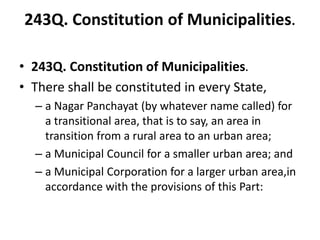 243Q. Constitution of Municipalities.

• 243Q. Constitution of Municipalities.
• There shall be constituted in every State,
– a Nagar Panchayat (by whatever name called) for a transitional area, that is to say, an area in transition from a rural area to an urban area;
– a Municipal Council for a smaller urban area; and
– a Municipal Corporation for a larger urban area,in accordance with the provisions of this Part: